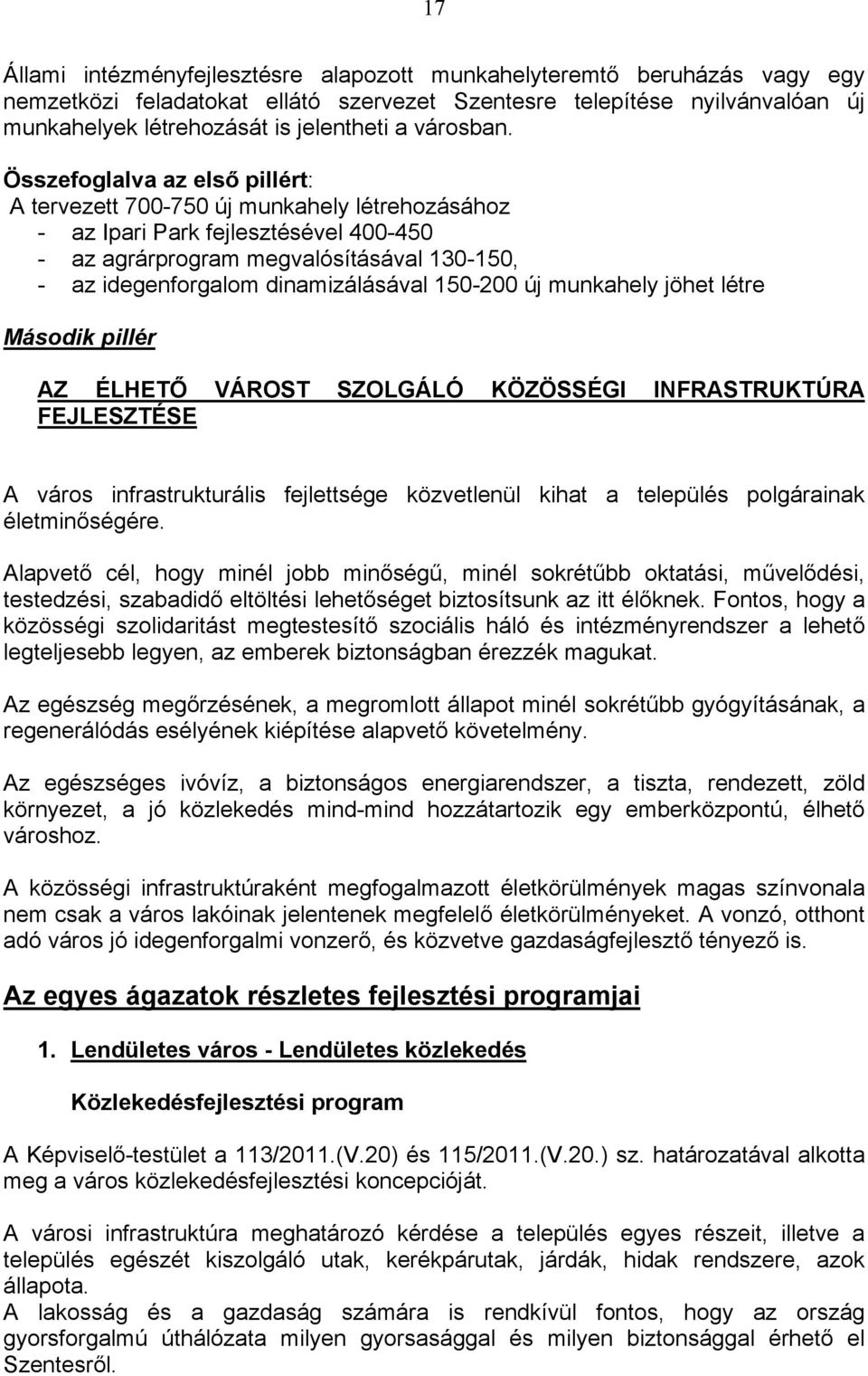 17

Állami intézményfejlesztésre alapozott munkahelyteremtő beruházás vagy egy nemzetközi feladatokat ellátó szervezet Szentesre telepítése nyilvánvalóan új munkahelyek létrehozását is jelentheti a városban.

Összefoglalva az első pillért:
A tervezett 700-750 új munkahely létrehozásához
- az Ipari Park fejlesztésével 400-450
- az agrárprogram megvalósításával 130-150,
- az idegenforgalom dinamizálásával 150-200 új munkahely jöhet létre

Második pillér

AZ ÉLHETŐ VÁROST SZOLGÁLÓ KÖZÖSSÉGI INFRASTRUKTÚRA FEJLESZTÉSE

A város infrastrukturális fejlettsége közvetlenül kihat a település polgárainak életminőségére.

Alapvető cél, hogy minél jobb minőségű, minél sokrétűbb oktatási, művelődési, testedzési, szabadidő eltöltési lehetőséget biztosítsunk az itt élőknek. Fontos, hogy a közösségi szolidaritást megtestesítő szociális háló és intézményrendszer a lehető legteljesebb legyen, az emberek biztonságban érezzék magukat.

Az egészség megőrzésének, a megromlott állapot minél sokrétűbb gyógyításának, a regenerálódás esélyének kiépítése alapvető követelmény.

Az egészséges ivóvíz, a biztonságos energiarendszer, a tiszta, rendezett, zöld környezet, a jó közlekedés mind-mind hozzátartozik egy emberközpontú, élhető városhoz.

A közösségi infrastruktúraként megfogalmazott életkörülmények magas színvonala nem csak a város lakóinak jelentenek megfelelő életkörülményeket. A vonzó, otthont adó város jó idegenforgalmi vonzerő, és közvetve gazdaságfejlesztő tényező is.

Az egyes ágazatok részletes fejlesztési programjai

1. Lendületes város - Lendületes közlekedés

Közlekedésfejlesztési program

A Képviselő-testület a 113/2011.(V.20) és 115/2011.(V.20.) sz. határozatával alkotta meg a város közlekedésfejlesztési koncepcióját.

A városi infrastruktúra meghatározó kérdése a település egyes részeit, illetve a település egészét kiszolgáló utak, kerékpárutak, járdák, hidak rendszere, azok állapota.
A lakosság és a gazdaság számára is rendkívül fontos, hogy az ország gyorsforgalmi úthálózata milyen gyorsasággal és milyen biztonsággal érhető el Szentesről.